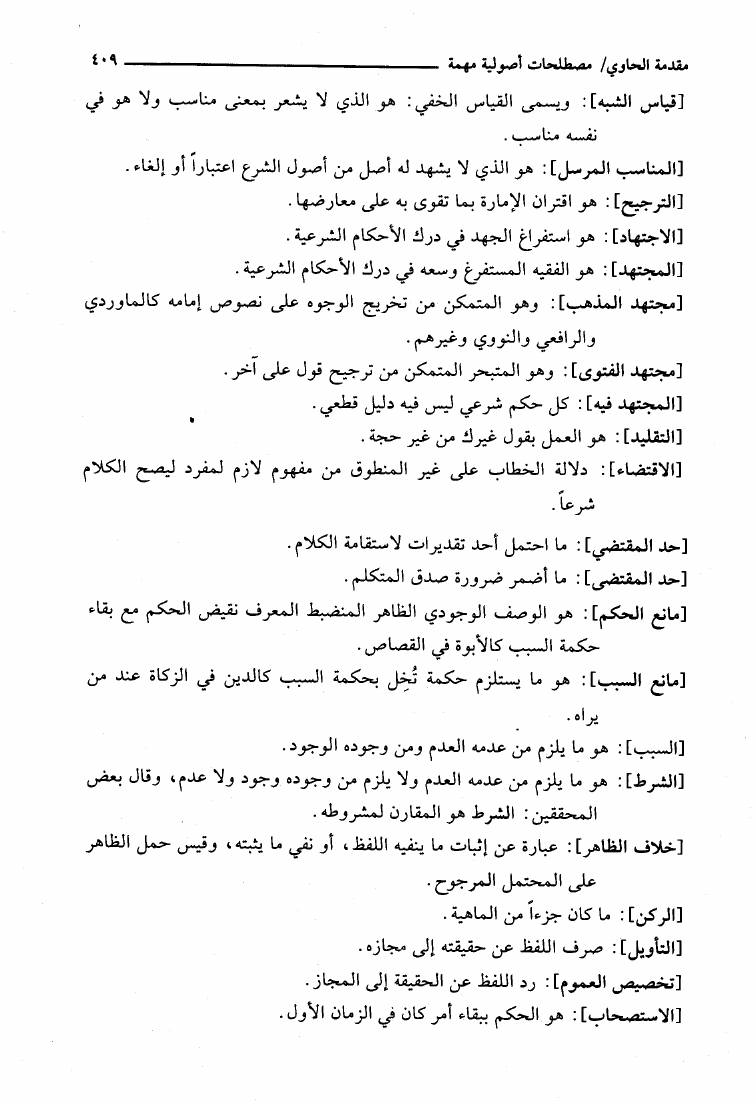 مقدمة الحاوي/ مصطلحات أصولية مهمة ٤٠٩

[قياس الشبه]: ويسمى القياس الخفي: هو الذي لا يشعر بمعنى مناسب ولا هو في نفسه مناسب.

[المناسب المرسل]: هو الذي لا يشهد له أصل من أصول الشرع اعتباراً أو إلغاء.

[الترجيح]: هو اقتران الإمارة بما تقوى به على معارضها.

[الاجتهاد]: هو استفراغ الجهد في درك الأحكام الشرعية.

[المجتهد]: هو الفقيه المستفرغ وسعه في درك الأحكام الشرعية.

[مجتهد المذهب]: وهو المتمكن من تخريج الوجوه على نصوص إمامه كالماوردي والرافعي والنووي وغيرهم.

[مجتهد الفتوى]: وهو المتبحر المتمكن من ترجيح قول على آخر.

[المجتهد فيه]: كل حكم شرعي ليس فيه دليل قطعي.

[التقليد]: هو العمل بقول غيرك من غير حجة.

[الاقتضاء]: دلالة الخطاب على غير المنطوق من مفهوم لازم لمفرد ليصح الكلام شرعاً.

[حد المقتضي]: ما احتمل أحد تقديرات لاستقامة الكلام.

[حد المقتضى]: ما أضمر ضرورة صدق المتكلم.

[مانع الحكم]: هو الوصف الوجودي الظاهر المنضبط المعرف نقيض الحكم مع بقاء حكمة السبب كالأبوة في القصاص.

[مانع السبب]: هو ما يستلزم حكمة تُخِل بحكمة السبب كالدين في الزكاة عند من يراه.

[السبب]: هو ما يلزم من عدمه العدم ومن وجوده الوجود.

[الشرط]: هو ما يلزم من عدمه العدم ولا يلزم من وجوده وجود ولا عدم، وقال بعض المحققين: الشرط هو المقارن لمشروطه.

[خلاف الظاهر]: عبارة عن إثبات ما ينفيه اللفظ، أو نفي ما يثبته، وقيس حمل الظاهر على المحتمل المرجوح.

[الركن]: ما كان جزءاً من الماهية.

[التأويل]: صرف اللفظ عن حقيقته إلى مجازه.

[تخصيص العموم]: رد اللفظ عن الحقيقة إلى المجاز.

[الاستصحاب]: هو الحكم ببقاء أمر كان في الزمان الأول.